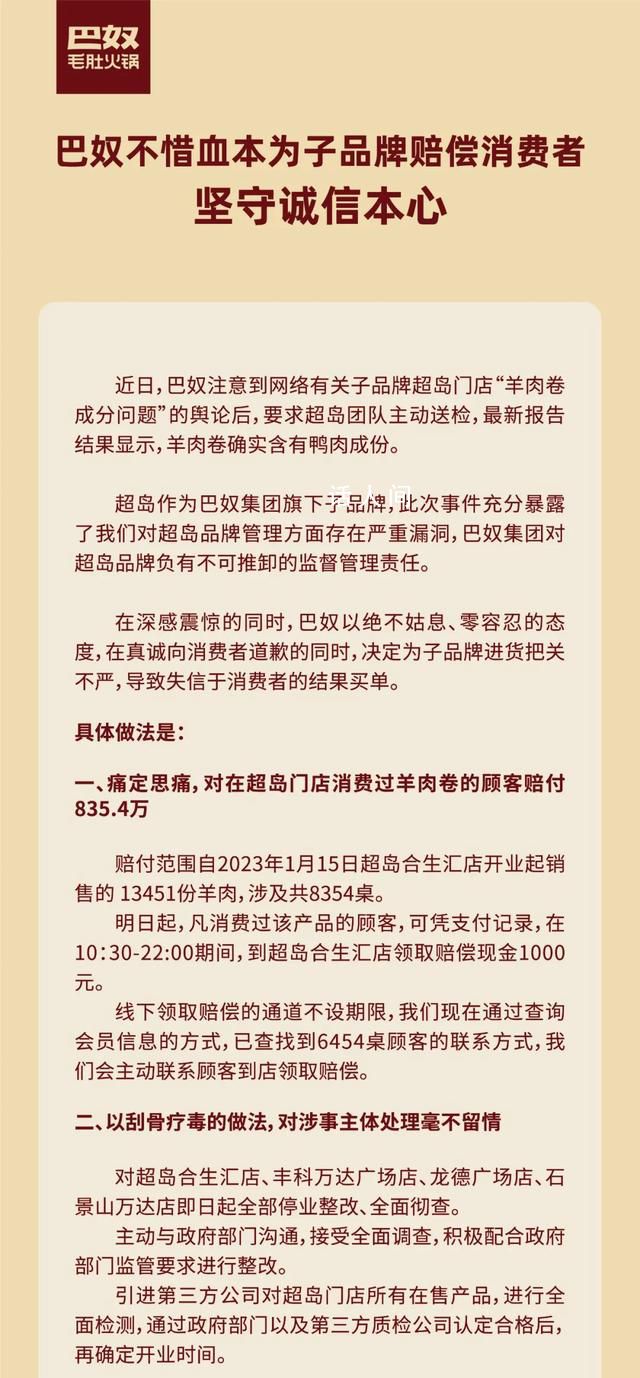 巴奴
毛肚火锅

巴奴不惜血本为子品牌赔偿消费者
坚守诚信本心

近日，巴奴注意到网络有关子品牌超岛门店“羊肉卷成分问题”的舆论后，要求超岛团队主动送检，最新报告结果显示，羊肉卷确实含有鸭肉成份。

超岛作为巴奴集团旗下子品牌，此次事件充分暴露了我们对超岛品牌管理方面存在严重漏洞，巴奴集团对超岛品牌负有不可推卸的监督管理责任。

在深感震惊的同时，巴奴以绝不姑息、零容忍的态度，在真诚向消费者道歉的同时，决定为子品牌进货把关不严，导致失信于消费者的结果买单。

具体做法是：

一、痛定思痛，对在超岛门店消费过羊肉卷的顾客赔付835.4万

赔付范围自2023年1月15日超岛合生汇店开业起销售的 13451份羊肉，涉及共8354桌。
明日起，凡消费过该产品的顾客，可凭支付记录，在10:30-22:00期间，到超岛合生汇店领取赔偿现金1000元。
线下领取赔偿的通道不设期限，我们现在通过查询会员信息的方式，已查找到6454桌顾客的联系方式，我们会主动联系顾客到店领取赔偿。

二、以刮骨疗毒的做法，对涉事主体处理毫不留情

对超岛合生汇店、丰科万达广场店、龙德广场店、石景山万达店即日起全部停业整改、全面彻查。
主动与政府部门沟通，接受全面调查，积极配合政府部门监管要求进行整改。
引进第三方公司对超岛门店所有在售产品，进行全面检测，通过政府部门以及第三方质检公司认定合格后，再确定开业时间。